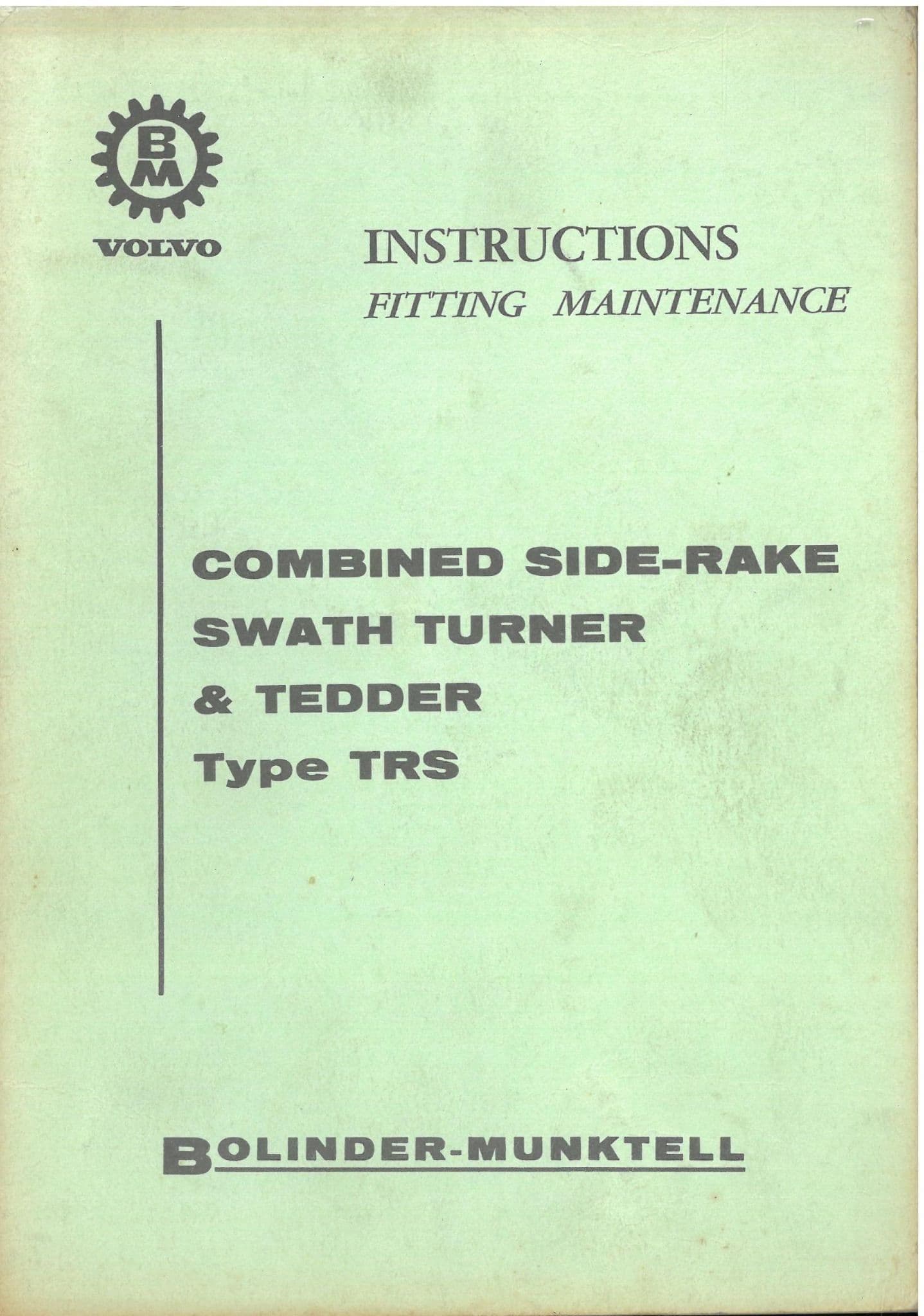 BM
VOLVO

INSTRUCTIONS
FITTING MAINTENANCE

COMBINED SIDE-RAKE
SWATH TURNER
& TEDDER
Type TRS

BOLINDER-MUNKTELL